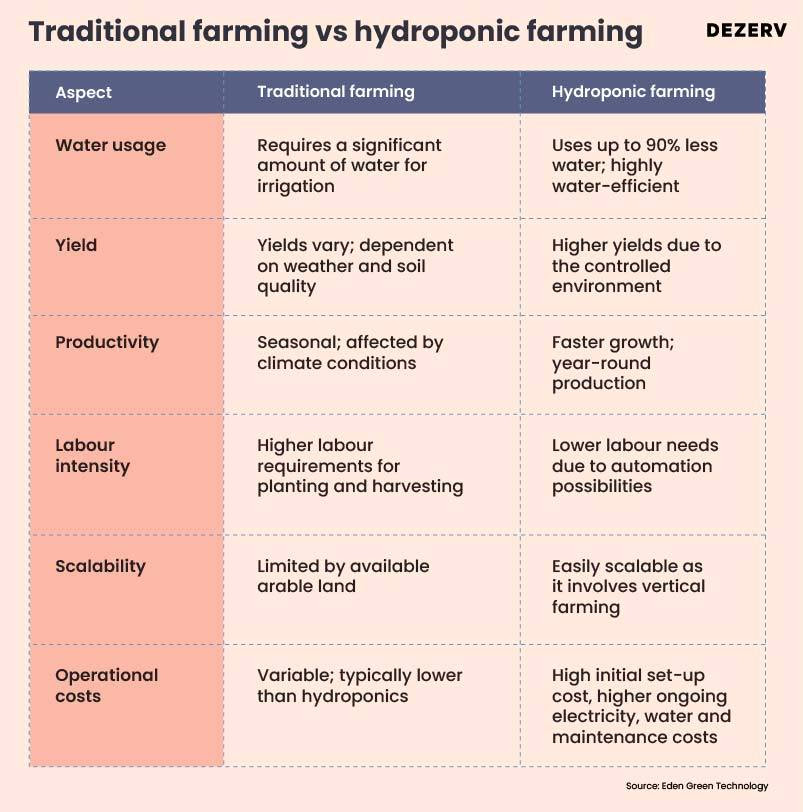 Traditional farming vs hydroponic farming

DEZERV

| Aspect | Traditional farming | Hydroponic farming |
|---|---|---|
| Water usage | Requires a significant amount of water for irrigation | Uses up to 90% less water; highly water-efficient |
| Yield | Yields vary; dependent on weather and soil quality | Higher yields due to the controlled environment |
| Productivity | Seasonal; affected by climate conditions | Faster growth; year-round production |
| Labour intensity | Higher labour requirements for planting and harvesting | Lower labour needs due to automation possibilities |
| Scalability | Limited by available arable land | Easily scalable as it involves vertical farming |
| Operational costs | Variable; typically lower than hydroponics | High initial set-up cost, higher ongoing electricity, water and maintenance costs |

Source: Eden Green Technology